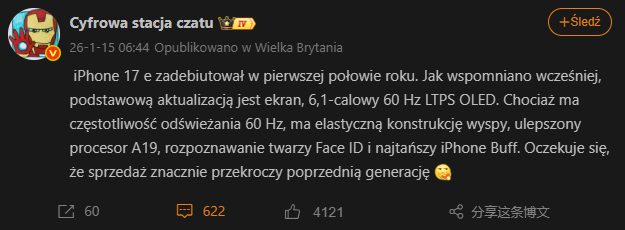 Cyfrowa stacja czatu IV

+Śledź

26-1-15 06:44 Opublikowano w Wielka Brytania

iPhone 17 e zadebiutował w pierwszej połowie roku. Jak wspomniano wcześniej, podstawową aktualizacją jest ekran, 6,1-calowy 60 Hz LTPS OLED. Chociaż ma częstotliwość odświeżania 60 Hz, ma elastyczną konstrukcję wyspy, ulepszony procesor A19, rozpoznawanie twarzy Face ID i najtańszy iPhone Buff. Oczekuje się, że sprzedaż znacznie przekroczy poprzednią generację

60 622 4121 分享这条博文